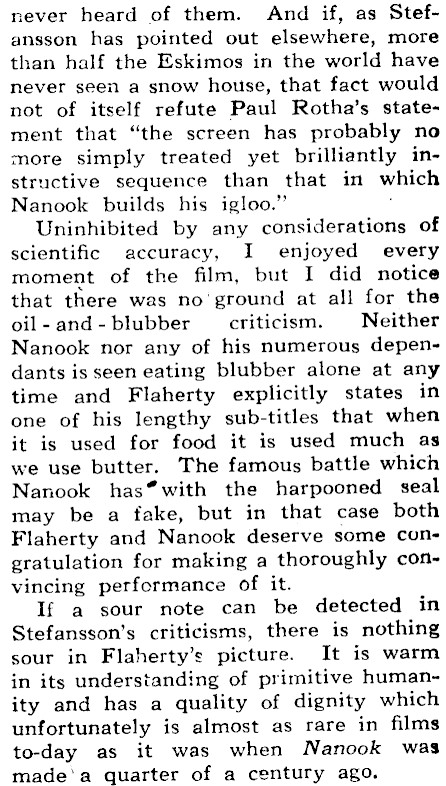 never heard of them. And if, as Stefansson has pointed out elsewhere, more than half the Eskimos in the world have never seen a snow house, that fact would not of itself refute Paul Rotha's statement that "the screen has probably no more simply treated yet brilliantly instructive sequence than that in which Nanook builds his igloo."

Uninhibited by any considerations of scientific accuracy, I enjoyed every moment of the film, but I did notice that there was no ground at all for the oil-and-blubber criticism. Neither Nanook nor any of his numerous dependants is seen eating blubber alone at any time and Flaherty explicitly states in one of his lengthy sub-titles that when it is used for food it is used much as we use butter. The famous battle which Nanook has with the harpooned seal may be a fake, but in that case both Flaherty and Nanook deserve some congratulation for making a thoroughly convincing performance of it.

If a sour note can be detected in Stefansson's criticisms, there is nothing sour in Flaherty's picture. It is warm in its understanding of primitive humanity and has a quality of dignity which unfortunately is almost as rare in films to-day as it was when Nanook was made a quarter of a century ago.